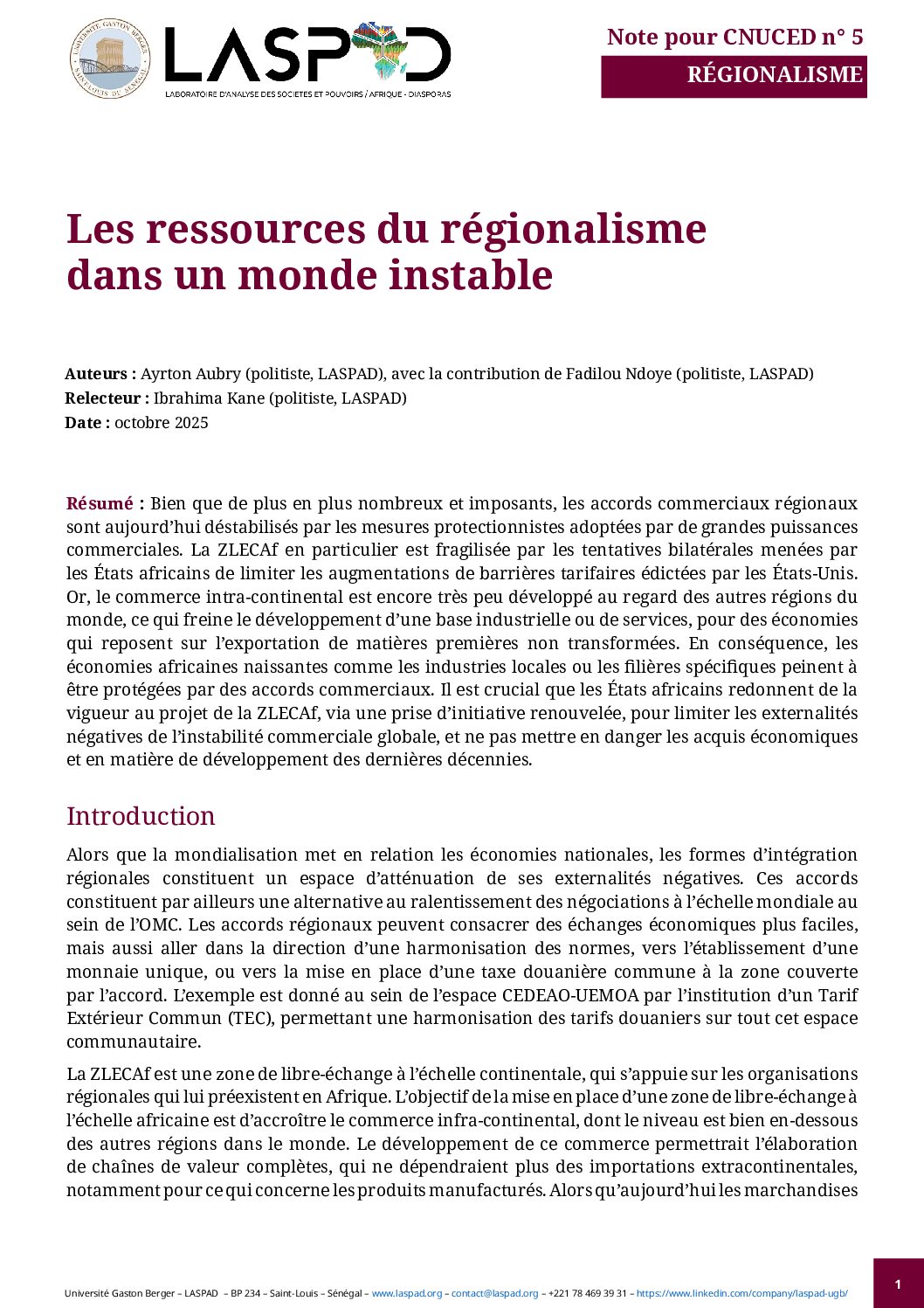 UNIVERSITÉ GASTON BERGER SAINT-LOUIS DU SÉNÉGAL

LASPAD
LABORATOIRE D'ANALYSE DES SOCIETES ET POUVOIRS / AFRIQUE - DIASPORAS

Note pour CNUCED n° 5

RÉGIONALISME

Les ressources du régionalisme dans un monde instable

Auteurs : Ayrton Aubry (politiste, LASPAD), avec la contribution de Fadilou Ndoye (politiste, LASPAD)
Relecteur : Ibrahima Kane (politiste, LASPAD)
Date : octobre 2025

Résumé : Bien que de plus en plus nombreux et imposants, les accords commerciaux régionaux sont aujourd'hui déstabilisés par les mesures protectionnistes adoptées par de grandes puissances commerciales. La ZLECAf en particulier est fragilisée par les tentatives bilatérales menées par les États africains de limiter les augmentations de barrières tarifaires édictées par les États-Unis. Or, le commerce intra-continental est encore très peu développé au regard des autres régions du monde, ce qui freine le développement d'une base industrielle ou de services, pour des économies qui reposent sur l'exportation de matières premières non transformées. En conséquence, les économies africaines naissantes comme les industries locales ou les filières spécifiques peinent à être protégées par des accords commerciaux. Il est crucial que les États africains redonnent de la vigueur au projet de la ZLECAf, via une prise d'initiative renouvelée, pour limiter les externalités négatives de l'instabilité commerciale globale, et ne pas mettre en danger les acquis économiques et en matière de développement des dernières décennies.

Introduction

Alors que la mondialisation met en relation les économies nationales, les formes d'intégration régionales constituent un espace d'atténuation de ses externalités négatives. Ces accords constituent par ailleurs une alternative au ralentissement des négociations à l'échelle mondiale au sein de l'OMC. Les accords régionaux peuvent consacrer des échanges économiques plus faciles, mais aussi aller dans la direction d'une harmonisation des normes, vers l'établissement d'une monnaie unique, ou vers la mise en place d'une taxe douanière commune à la zone couverte par l'accord. L'exemple est donné au sein de l'espace CEDEAO-UEMOA par l'institution d'un Tarif Extérieur Commun (TEC), permettant une harmonisation des tarifs douaniers sur tout cet espace communautaire.

La ZLECAf est une zone de libre-échange à l'échelle continentale, qui s'appuie sur les organisations régionales qui lui préexistent en Afrique. L'objectif de la mise en place d'une zone de libre-échange à l'échelle africaine est d'accroître le commerce infra-continental, dont le niveau est bien en-dessous des autres régions dans le monde. Le développement de ce commerce permettrait l'élaboration de chaînes de valeur complètes, qui ne dépendraient plus des importations extracontinentales, notamment pour ce qui concerne les produits manufacturés. Alors qu'aujourd'hui les marchandises

Université Gaston Berger – LASPAD – BP 234 – Saint-Louis – Sénégal – www.laspad.org – contact@laspad.org – +221 78 469 39 31 – https://www.linkedin.com/company/laspad-ugb/

1